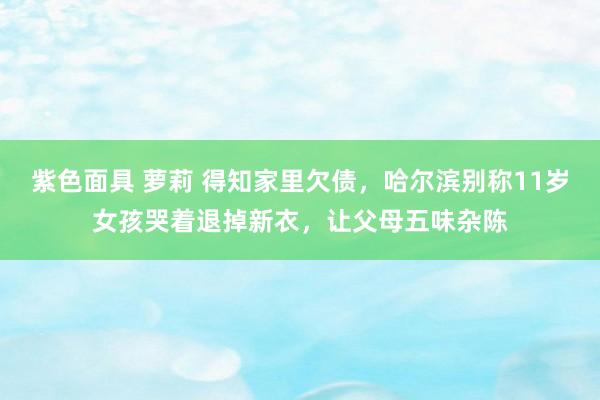 紫色面具 萝莉 得知家里欠债，哈尔滨别称11岁女孩哭着退掉新衣，让父母五味杂陈